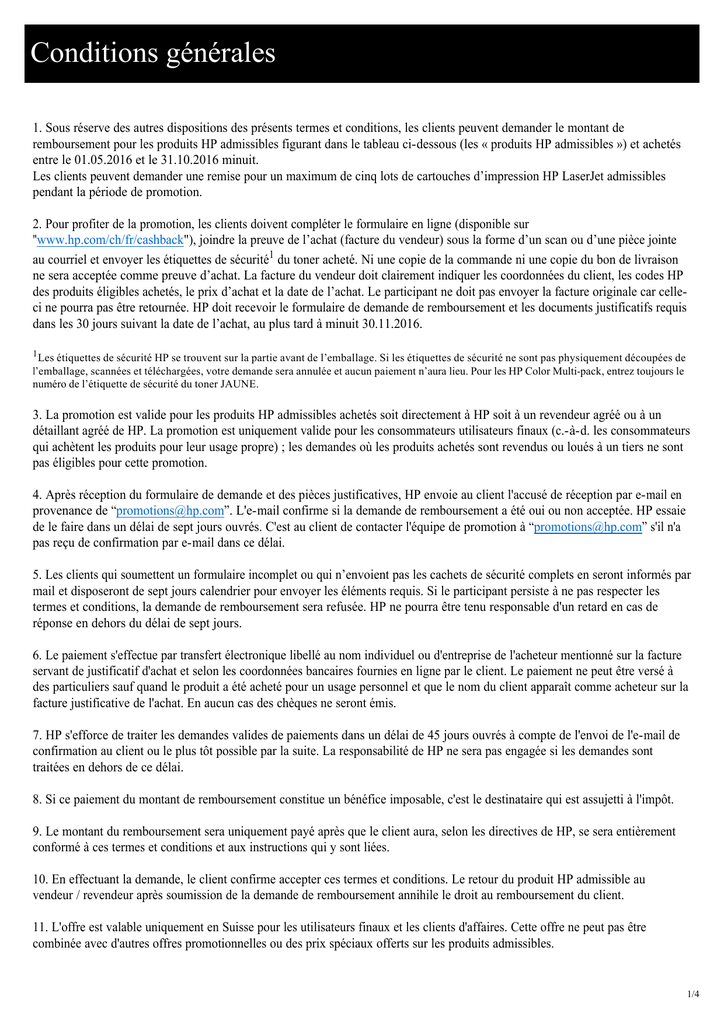 Conditions générales

1. Sous réserve des autres dispositions des présents termes et conditions, les clients peuvent demander le montant de remboursement pour les produits HP admissibles figurant dans le tableau ci-dessous (les « produits HP admissibles ») et achetés entre le 01.05.2016 et le 31.10.2016 minuit.
Les clients peuvent demander une remise pour un maximum de cinq lots de cartouches d'impression HP LaserJet admissibles pendant la période de promotion.

2. Pour profiter de la promotion, les clients doivent compléter le formulaire en ligne (disponible sur "www.hp.com/ch/fr/cashback"), joindre la preuve de l'achat (facture du vendeur) sous la forme d'un scan ou d'une pièce jointe au courriel et envoyer les étiquettes de sécurité$^1$ du toner acheté. Ni une copie de la commande ni une copie du bon de livraison ne sera acceptée comme preuve d'achat. La facture du vendeur doit clairement indiquer les coordonnées du client, les codes HP des produits éligibles achetés, le prix d'achat et la date de l'achat. Le participant ne doit pas envoyer la facture originale car celle-ci ne pourra pas être retournée. HP doit recevoir le formulaire de demande de remboursement et les documents justificatifs requis dans les 30 jours suivant la date de l'achat, au plus tard à minuit 30.11.2016.

$^1$Les étiquettes de sécurité HP se trouvent sur la partie avant de l'emballage. Si les étiquettes de sécurité ne sont pas physiquement découpées de l'emballage, scannées et téléchargées, votre demande sera annulée et aucun paiement n'aura lieu. Pour les HP Color Multi-pack, entrez toujours le numéro de l'étiquette de sécurité du toner JAUNE.

3. La promotion est valide pour les produits HP admissibles achetés soit directement à HP soit à un revendeur agréé ou à un détaillant agréé de HP. La promotion est uniquement valide pour les consommateurs utilisateurs finaux (c.-à-d. les consommateurs qui achètent les produits pour leur usage propre) ; les demandes où les produits achetés sont revendus ou loués à un tiers ne sont pas éligibles pour cette promotion.

4. Après réception du formulaire de demande et des pièces justificatives, HP envoie au client l'accusé de réception par e-mail en provenance de "promotions@hp.com". L'e-mail confirme si la demande de remboursement a été oui ou non acceptée. HP essaie de le faire dans un délai de sept jours ouvrés. C'est au client de contacter l'équipe de promotion à "promotions@hp.com" s'il n'a pas reçu de confirmation par e-mail dans ce délai.

5. Les clients qui soumettent un formulaire incomplet ou qui n'envoient pas les cachets de sécurité complets en seront informés par mail et disposeront de sept jours calendrier pour envoyer les éléments requis. Si le participant persiste à ne pas respecter les termes et conditions, la demande de remboursement sera refusée. HP ne pourra être tenu responsable d'un retard en cas de réponse en dehors du délai de sept jours.

6. Le paiement s'effectue par transfert électronique libellé au nom individuel ou d'entreprise de l'acheteur mentionné sur la facture servant de justificatif d'achat et selon les coordonnées bancaires fournies en ligne par le client. Le paiement ne peut être versé à des particuliers sauf quand le produit a été acheté pour un usage personnel et que le nom du client apparaît comme acheteur sur la facture justificative de l'achat. En aucun cas des chèques ne seront émis.

7. HP s'efforce de traiter les demandes valides de paiements dans un délai de 45 jours ouvrés à compte de l'envoi de l'e-mail de confirmation au client ou le plus tôt possible par la suite. La responsabilité de HP ne sera pas engagée si les demandes sont traitées en dehors de ce délai.

8. Si ce paiement du montant de remboursement constitue un bénéfice imposable, c'est le destinataire qui est assujetti à l'impôt.

9. Le montant du remboursement sera uniquement payé après que le client aura, selon les directives de HP, se sera entièrement conformé à ces termes et conditions et aux instructions qui y sont liées.

10. En effectuant la demande, le client confirme accepter ces termes et conditions. Le retour du produit HP admissible au vendeur / revendeur après soumission de la demande de remboursement annihile le droit au remboursement du client.

11. L'offre est valable uniquement en Suisse pour les utilisateurs finaux et les clients d'affaires. Cette offre ne peut pas être combinée avec d'autres offres promotionnelles ou des prix spéciaux offerts sur les produits admissibles.

1/4